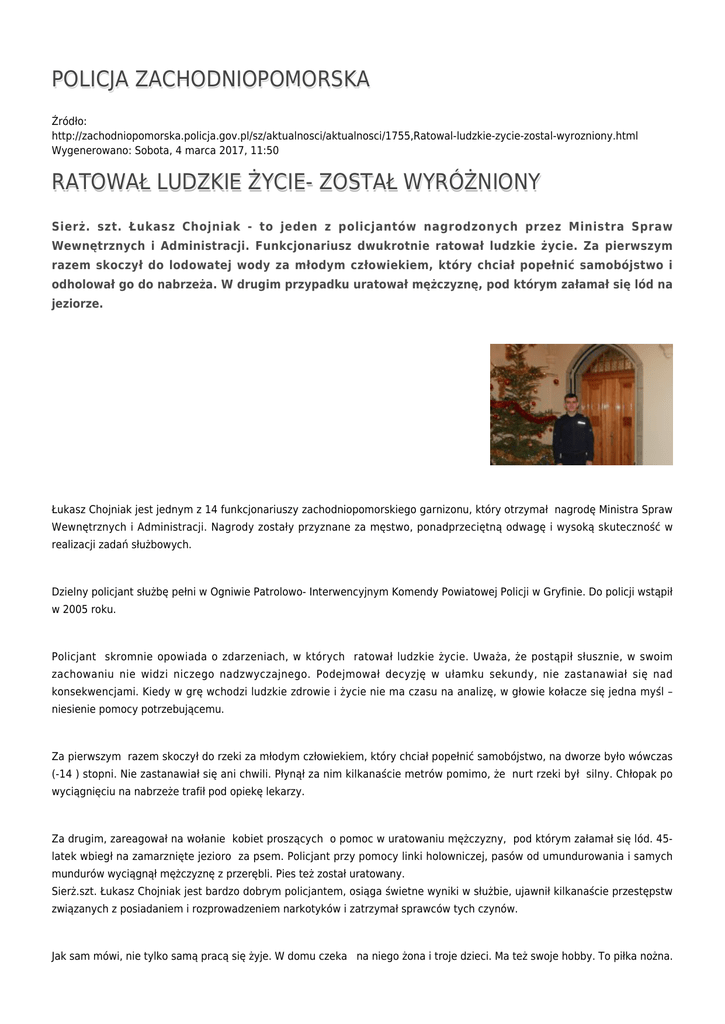 POLICJA ZACHODNIOPOMORSKA

Źródło:
http://zachodniopomorska.policja.gov.pl/sz/aktualnosci/aktualnosci/1755,Ratowal-ludzkie-zycie-zostal-wyrozniony.html
Wygenerowano: Sobota, 4 marca 2017, 11:50

RATOWAŁ LUDZKIE ŻYCIE- ZOSTAŁ WYRÓŻNIONY

Sierż. szt. Łukasz Chojniak - to jeden z policjantów nagrodzonych przez Ministra Spraw Wewnętrznych i Administracji. Funkcjonariusz dwukrotnie ratował ludzkie życie. Za pierwszym razem skoczył do lodowatej wody za młodym człowiekiem, który chciał popełnić samobójstwo i odholował go do nabrzeża. W drugim przypadku uratował mężczyznę, pod którym załamał się lód na jeziorze.

Łukasz Chojniak jest jednym z 14 funkcjonariuszy zachodniopomorskiego garnizonu, który otrzymał nagrodę Ministra Spraw Wewnętrznych i Administracji. Nagrody zostały przyznane za męstwo, ponadprzeciętną odwagę i wysoką skuteczność w realizacji zadań służbowych.

Dzielny policjant służbę pełni w Ogniwie Patrolowo- Interwencyjnym Komendy Powiatowej Policji w Gryfinie. Do policji wstąpił w 2005 roku.

Policjant skromnie opowiada o zdarzeniach, w których ratował ludzkie życie. Uważa, że postąpił słusznie, w swoim zachowaniu nie widzi niczego nadzwyczajnego. Podejmował decyzję w ułamku sekundy, nie zastanawiał się nad konsekwencjami. Kiedy w grę wchodzi ludzkie zdrowie i życie nie ma czasu na analizę, w głowie kołacze się jedna myśl – niesienie pomocy potrzebującemu.

Za pierwszym razem skoczył do rzeki za młodym człowiekiem, który chciał popełnić samobójstwo, na dworze było wówczas (-14 ) stopni. Nie zastanawiał się ani chwili. Płynął za nim kilkanaście metrów pomimo, że nurt rzeki był silny. Chłopak po wyciągnięciu na nabrzeże trafił pod opiekę lekarzy.

Za drugim, zareagował na wołanie kobiet proszących o pomoc w uratowaniu mężczyzny, pod którym załamał się lód. 45-latek wbiegł na zamarznięte jezioro za psem. Policjant przy pomocy linki holowniczej, pasów od umundurowania i samych mundurów wyciągnął mężczyznę z przerębli. Pies też został uratowany.
Sierż.szt. Łukasz Chojniak jest bardzo dobrym policjantem, osiąga świetne wyniki w służbie, ujawnił kilkanaście przestępstw związanych z posiadaniem i rozprowadzeniem narkotyków i zatrzymał sprawców tych czynów.

Jak sam mówi, nie tylko samą pracą się żyje. W domu czeka na niego żona i troje dzieci. Ma też swoje hobby. To piłka nożna.